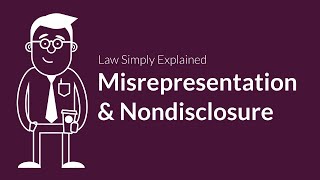 Law Simply Explained
Misrepresentation & Nondisclosure